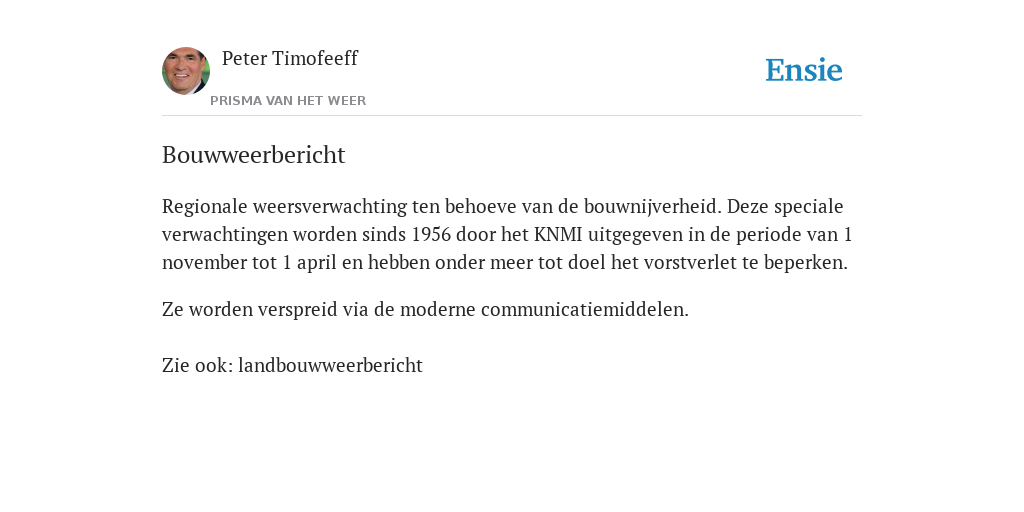 Peter Timofeeff
PRISMA VAN HET WEER

Ensie

Bouwweerbericht

Regionale weersverwachting ten behoeve van de bouwnijverheid. Deze speciale verwachtingen worden sinds 1956 door het KNMI uitgegeven in de periode van 1 november tot 1 april en hebben onder meer tot doel het vorstverlet te beperken.

Ze worden verspreid via de moderne communicatiemiddelen.

Zie ook: landbouwweerbericht